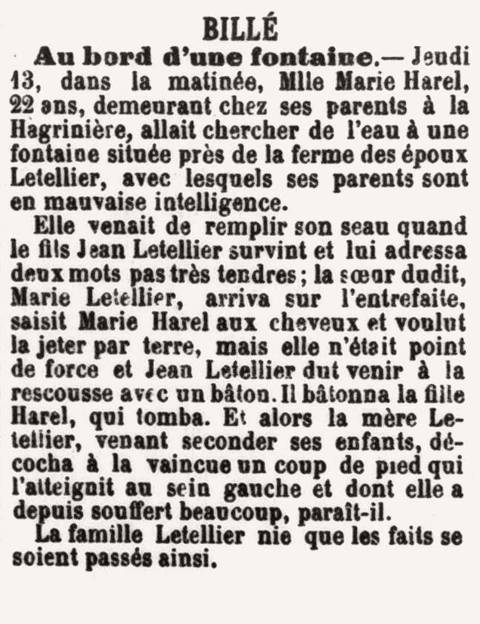 BILLÉ

Au bord d'une fontaine.— Jeudi 13, dans la matinée, Mlle Marie Harel, 22 ans, demeurant chez ses parents à la Hagrinière, allait chercher de l'eau à une fontaine située près de la ferme des époux Letellier, avec lesquels ses parents sont en mauvaise intelligence.

Elle venait de remplir son seau quand le fils Jean Letellier survint et lui adressa deux mots pas très tendres ; la sœur dudit, Marie Letellier, arriva sur l'entrefaite, saisit Marie Harel aux cheveux et voulut la jeter par terre, mais elle n'était point de force et Jean Letellier dut venir à la rescousse avec un bâton. Il bâtonna la fille Harel, qui tomba. Et alors la mère Letellier, venant seconder ses enfants, décocha à la vaincue un coup de pied qui l'atteignit au sein gauche et dont elle a depuis souffert beaucoup, paraît-il.

La famille Letellier nie que les faits se soient passés ainsi.